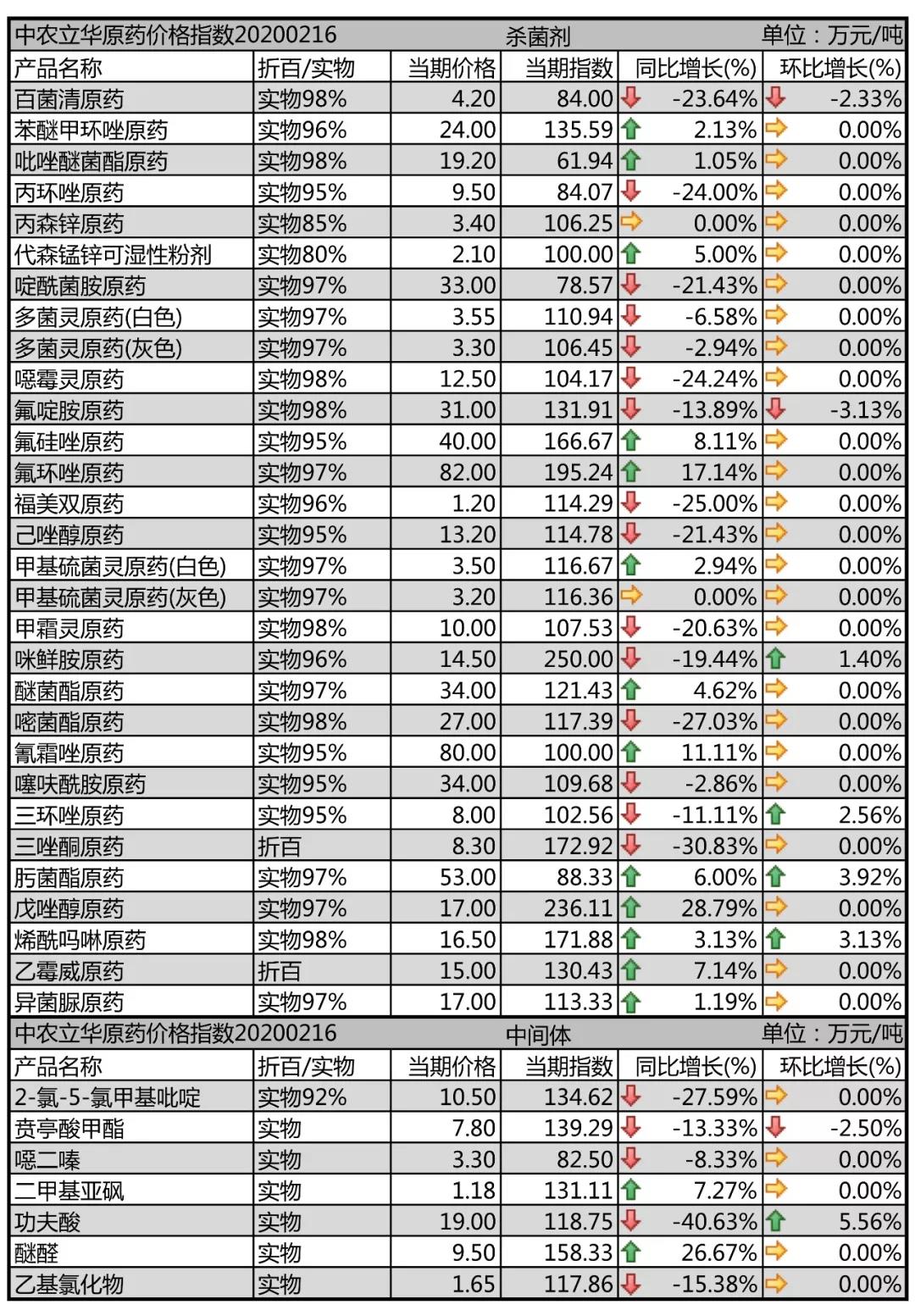 中农立华原药价格指数20200216 杀菌剂 单位：万元/吨

| 产品名称 | 折百/实物 | 当期价格 | 当期指数 | 同比增长(%) | 环比增长(%) |
|---|---|---|---|---|---|
| 百菌清原药 | 实物98% | 4.20 | 84.00 | -23.64% | -2.33% |
| 苯醚甲环唑原药 | 实物96% | 24.00 | 135.59 | 2.13% | 0.00% |
| 吡唑醚菌酯原药 | 实物98% | 19.20 | 61.94 | 1.05% | 0.00% |
| 丙环唑原药 | 实物95% | 9.50 | 84.07 | -24.00% | 0.00% |
| 丙森锌原药 | 实物85% | 3.40 | 106.25 | 0.00% | 0.00% |
| 代森锰锌可湿性粉剂 | 实物80% | 2.10 | 100.00 | 5.00% | 0.00% |
| 啶酰菌胺原药 | 实物97% | 33.00 | 78.57 | -21.43% | 0.00% |
| 多菌灵原药(白色) | 实物97% | 3.55 | 110.94 | -6.58% | 0.00% |
| 多菌灵原药(灰色) | 实物97% | 3.30 | 106.45 | -2.94% | 0.00% |
| 噁霉灵原药 | 实物98% | 12.50 | 104.17 | -24.24% | 0.00% |
| 氟啶胺原药 | 实物98% | 31.00 | 131.91 | -13.89% | -3.13% |
| 氟硅唑原药 | 实物95% | 40.00 | 166.67 | 8.11% | 0.00% |
| 氟环唑原药 | 实物97% | 82.00 | 195.24 | 17.14% | 0.00% |
| 福美双原药 | 实物96% | 1.20 | 114.29 | -25.00% | 0.00% |
| 己唑醇原药 | 实物95% | 13.20 | 114.78 | -21.43% | 0.00% |
| 甲基硫菌灵原药(白色) | 实物97% | 3.50 | 116.67 | 2.94% | 0.00% |
| 甲基硫菌灵原药(灰色) | 实物97% | 3.20 | 116.36 | 0.00% | 0.00% |
| 甲霜灵原药 | 实物98% | 10.00 | 107.53 | -20.63% | 0.00% |
| 咪鲜胺原药 | 实物96% | 14.50 | 250.00 | -19.44% | 1.40% |
| 醚菌酯原药 | 实物97% | 34.00 | 121.43 | 4.62% | 0.00% |
| 嘧菌酯原药 | 实物98% | 27.00 | 117.39 | -27.03% | 0.00% |
| 氰霜唑原药 | 实物95% | 80.00 | 100.00 | 11.11% | 0.00% |
| 噻呋酰胺原药 | 实物95% | 34.00 | 109.68 | -2.86% | 0.00% |
| 三环唑原药 | 实物95% | 8.00 | 102.56 | -11.11% | 2.56% |
| 三唑酮原药 | 折百 | 8.30 | 172.92 | -30.83% | 0.00% |
| 肟菌酯原药 | 实物97% | 53.00 | 88.33 | 6.00% | 3.92% |
| 戊唑醇原药 | 实物97% | 17.00 | 236.11 | 28.79% | 0.00% |
| 烯酰吗啉原药 | 实物98% | 16.50 | 171.88 | 3.13% | 3.13% |
| 乙霉威原药 | 折百 | 15.00 | 130.43 | 7.14% | 0.00% |
| 异菌脲原药 | 实物97% | 17.00 | 113.33 | 1.19% | 0.00% |

中农立华原药价格指数20200216 中间体 单位：万元/吨

| 产品名称 | 折百/实物 | 当期价格 | 当期指数 | 同比增长(%) | 环比增长(%) |
|---|---|---|---|---|---|
| 2-氯-5-氯甲基吡啶 | 实物92% | 10.50 | 134.62 | -27.59% | 0.00% |
| 贲亭酸甲酯 | 实物 | 7.80 | 139.29 | -13.33% | -2.50% |
| 噁二嗪 | 实物 | 3.30 | 82.50 | -8.33% | 0.00% |
| 二甲基亚砜 | 实物 | 1.18 | 131.11 | 7.27% | 0.00% |
| 功夫酸 | 实物 | 19.00 | 118.75 | -40.63% | 5.56% |
| 醚醛 | 实物 | 9.50 | 158.33 | 26.67% | 0.00% |
| 乙基氯化物 | 实物 | 1.65 | 117.86 | -15.38% | 0.00% |